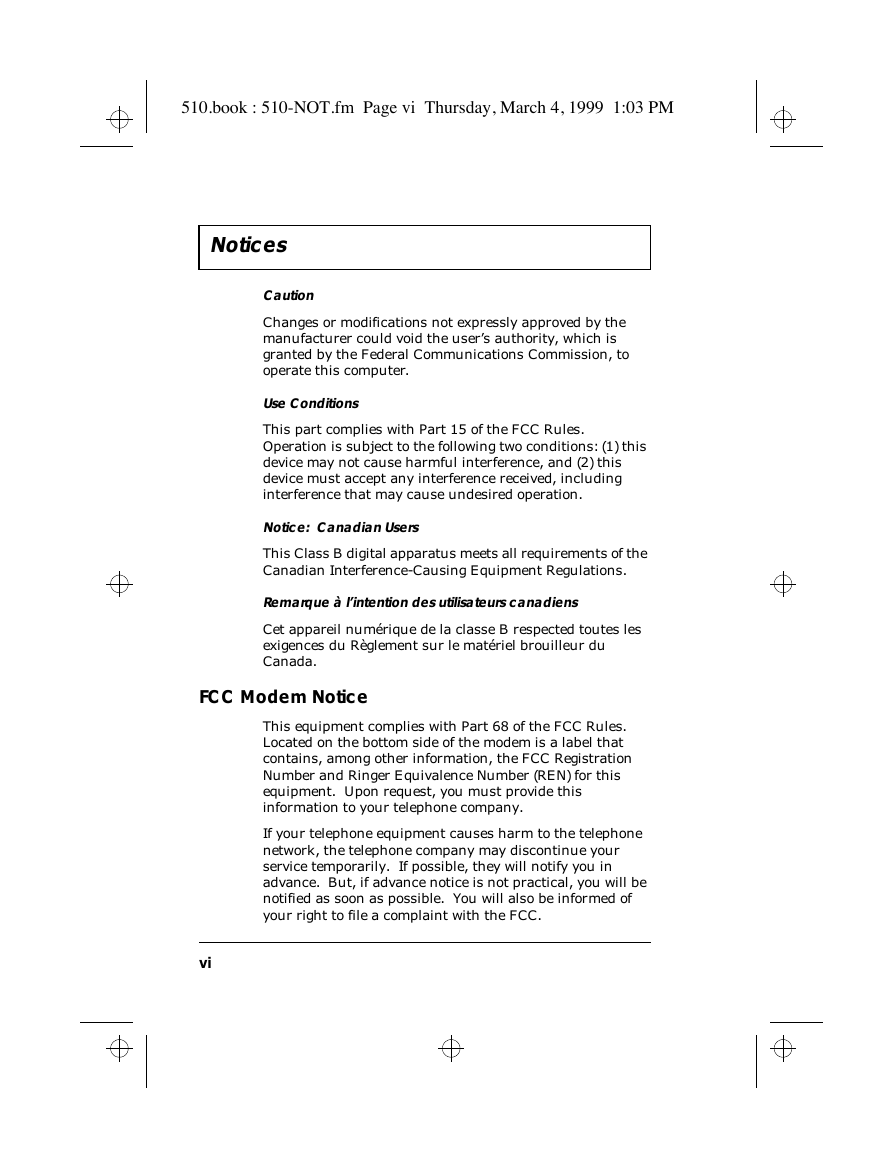 510.book : 510-NOT.fm  Page vi  Thursday, March 4, 1999  1:03 PM

Notices

Caution

Changes or modifications not expressly approved by the manufacturer could void the user's authority, which is granted by the Federal Communications Commission, to operate this computer.

Use Conditions

This part complies with Part 15 of the FCC Rules. Operation is subject to the following two conditions: (1) this device may not cause harmful interference, and (2) this device must accept any interference received, including interference that may cause undesired operation.

Notice: Canadian Users

This Class B digital apparatus meets all requirements of the Canadian Interference-Causing Equipment Regulations.

Remarque à l'intention des utilisateurs canadiens

Cet appareil numérique de la classe B respected toutes les exigences du Règlement sur le matériel brouilleur du Canada.

FCC Modem Notice

This equipment complies with Part 68 of the FCC Rules. Located on the bottom side of the modem is a label that contains, among other information, the FCC Registration Number and Ringer Equivalence Number (REN) for this equipment. Upon request, you must provide this information to your telephone company.

If your telephone equipment causes harm to the telephone network, the telephone company may discontinue your service temporarily. If possible, they will notify you in advance. But, if advance notice is not practical, you will be notified as soon as possible. You will also be informed of your right to file a complaint with the FCC.

vi